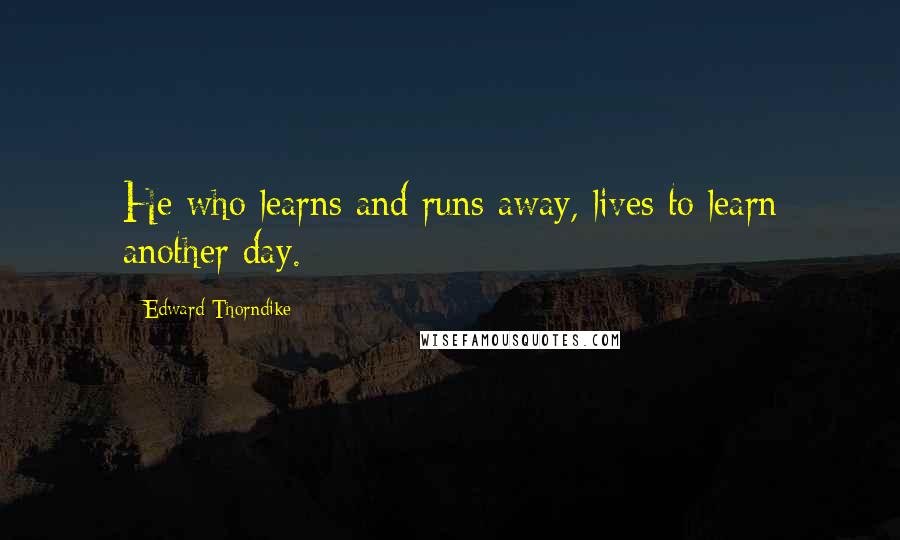 He who learns and runs away, lives to learn another day.

Edward Thorndike

WISEFAMOUSQUOTES.COM